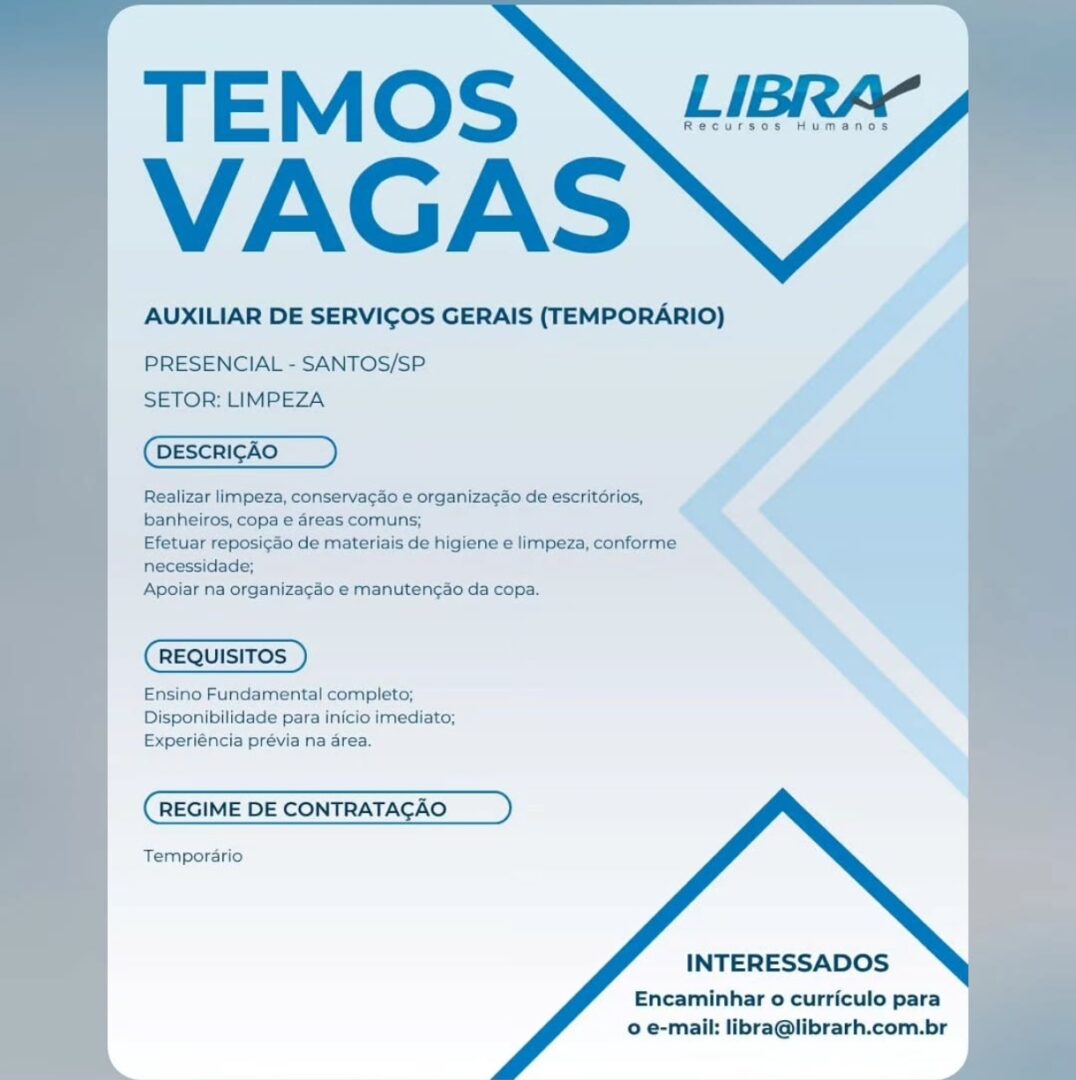 TEMOS VAGAS

LIBRA
Recursos Humanos

AUXILIAR DE SERVIÇOS GERAIS (TEMPORÁRIO)

PRESENCIAL - SANTOS/SP
SETOR: LIMPEZA

DESCRIÇÃO

Realizar limpeza, conservação e organização de escritórios, banheiros, copa e áreas comuns;
Efetuar reposição de materiais de higiene e limpeza, conforme necessidade;
Apoiar na organização e manutenção da copa.

REQUISITOS

Ensino Fundamental completo;
Disponibilidade para início imediato;
Experiência prévia na área.

REGIME DE CONTRATAÇÃO

Temporário

INTERESSADOS
Encaminhar o currículo para o e-mail: libra@librarh.com.br